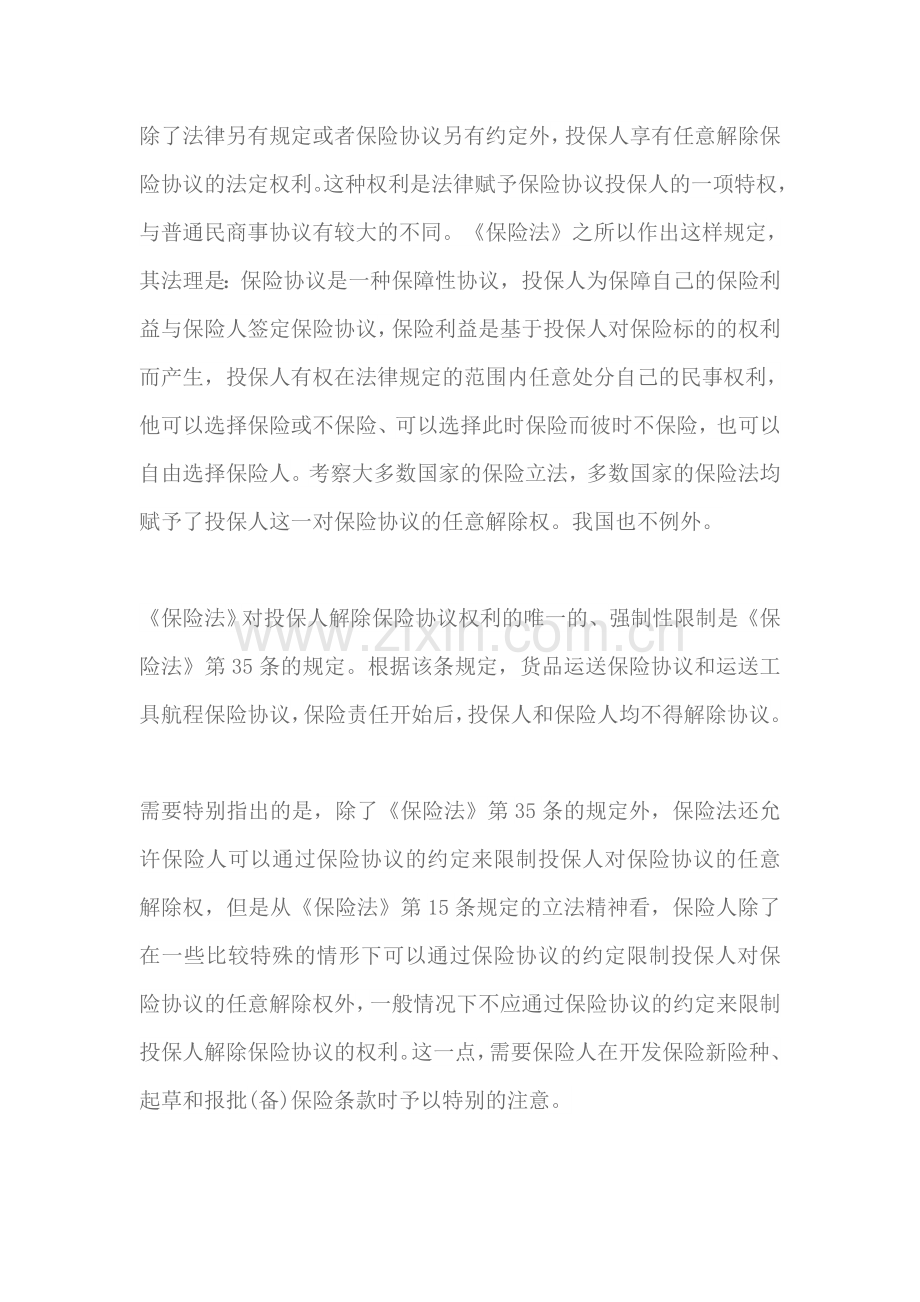 除了法律另有规定或者保险协议另有约定外，投保人享有任意解除保险协议的法定权利。这种权利是法律赋予保险协议投保人的一项特权，与普通民商事协议有较大的不同。《保险法》之所以作出这样规定，其法理是：保险协议是一种保障性协议，投保人为保障自己的保险利益与保险人签定保险协议，保险利益是基于投保人对保险标的的权利而产生，投保人有权在法律规定的范围内任意处分自己的民事权利，他可以选择保险或不保险、可以选择此时保险而彼时不保险，也可以自由选择保险人。考察大多数国家的保险立法，多数国家的保险法均赋予了投保人这一对保险协议的任意解除权。我国也不例外。

《保险法》对投保人解除保险协议权利的唯一的、强制性限制是《保险法》第35条的规定。根据该条规定，货品运送保险协议和运送工具航程保险协议，保险责任开始后，投保人和保险人均不得解除协议。

需要特别指出的是，除了《保险法》第35条的规定外，保险法还允许保险人可以通过保险协议的约定来限制投保人对保险协议的任意解除权，但是从《保险法》第15条规定的立法精神看，保险人除了在一些比较特殊的情形下可以通过保险协议的约定限制投保人对保险协议的任意解除权外，一般情况下不应通过保险协议的约定来限制投保人解除保险协议的权利。这一点，需要保险人在开发保险新险种、起草和报批(备)保险条款时予以特别的注意。

www.zixin.com.cn